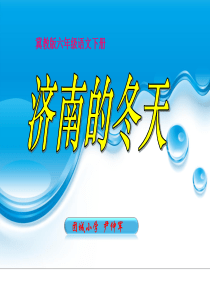 冀教版六年级语文下册

济南的冬天

团城小学 尹仲军